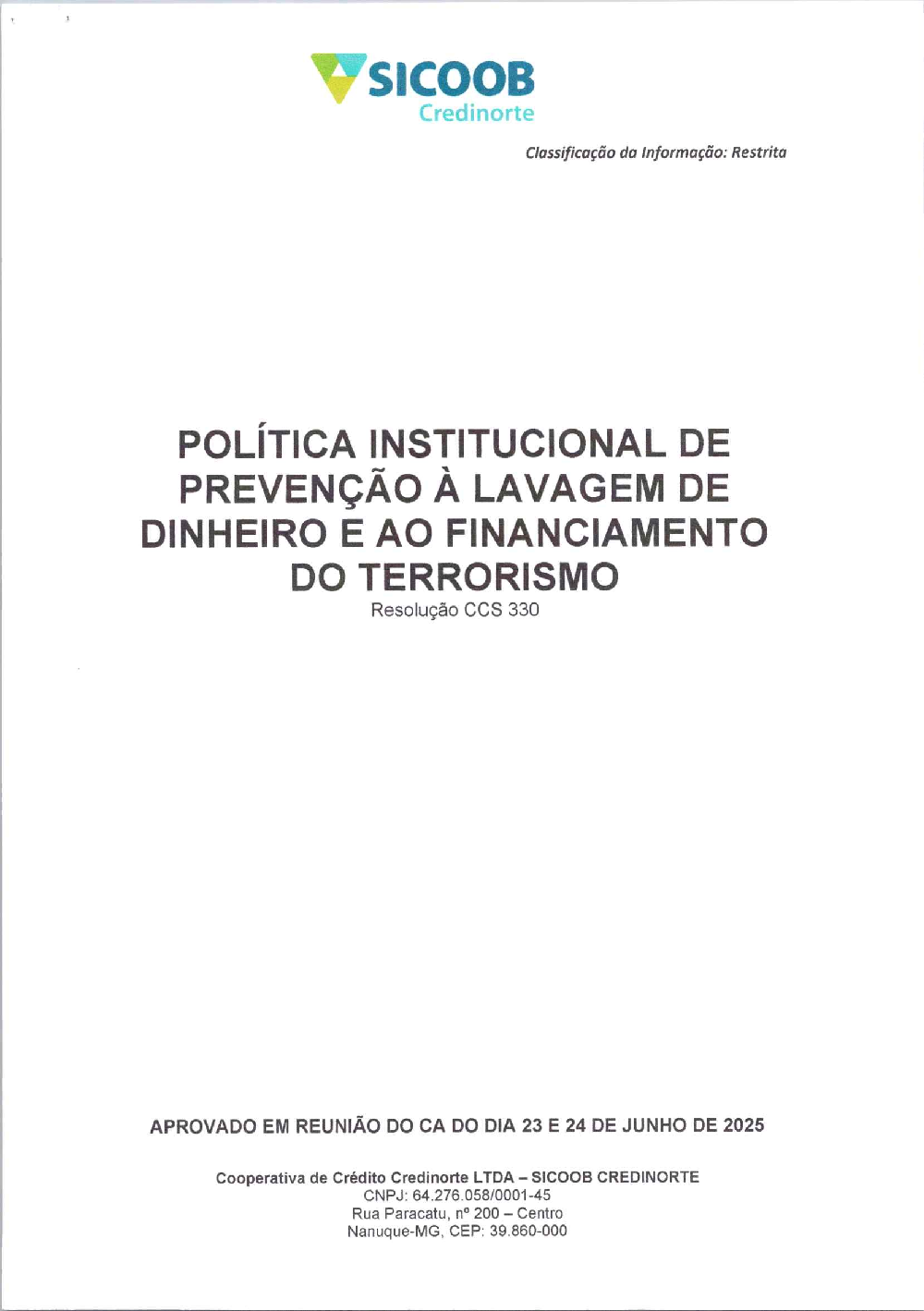 SICOOB
Credinorte

Classificação da Informação: Restrita

POLÍTICA INSTITUCIONAL DE PREVENÇÃO À LAVAGEM DE DINHEIRO E AO FINANCIAMENTO DO TERRORISMO
Resolução CCS 330

APROVADO EM REUNIÃO DO CA DO DIA 23 E 24 DE JUNHO DE 2025

Cooperativa de Crédito Credinorte LTDA – SICOOB CREDINORTE
CNPJ: 64.276.058/0001-45
Rua Paracatu, nº 200 – Centro
Nanuque-MG, CEP: 39.860-000